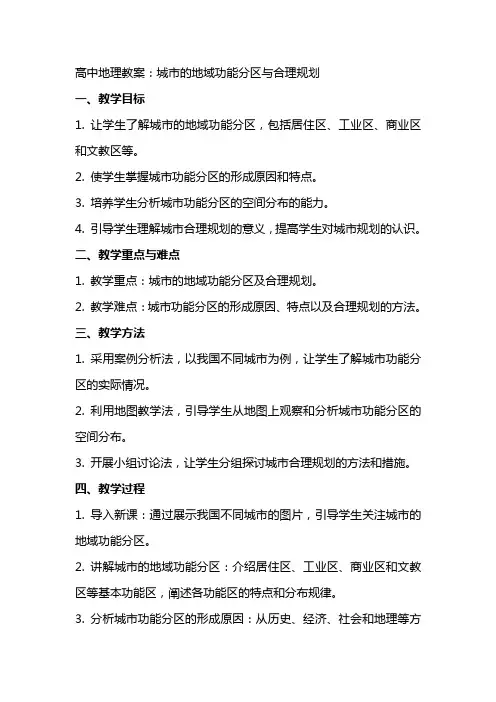 高中地理教案：城市的地域功能分区与合理规划

一、教学目标

1. 让学生了解城市的地域功能分区，包括居住区、工业区、商业区和文教区等。

2. 使学生掌握城市功能分区的形成原因和特点。

3. 培养学生分析城市功能分区的空间分布的能力。

4. 引导学生理解城市合理规划的意义，提高学生对城市规划的认识。

二、教学重点与难点

1. 教学重点：城市的地域功能分区及合理规划。

2. 教学难点：城市功能分区的形成原因、特点以及合理规划的方法。

三、教学方法

1. 采用案例分析法，以我国不同城市为例，让学生了解城市功能分区的实际情况。

2. 利用地图教学法，引导学生从地图上观察和分析城市功能分区的空间分布。

3. 开展小组讨论法，让学生分组探讨城市合理规划的方法和措施。

四、教学过程

1. 导入新课：通过展示我国不同城市的图片，引导学生关注城市的地域功能分区。

2. 讲解城市的地域功能分区：介绍居住区、工业区、商业区和文教区等基本功能区，阐述各功能区的特点和分布规律。

3. 分析城市功能分区的形成原因：从历史、经济、社会和地理等方